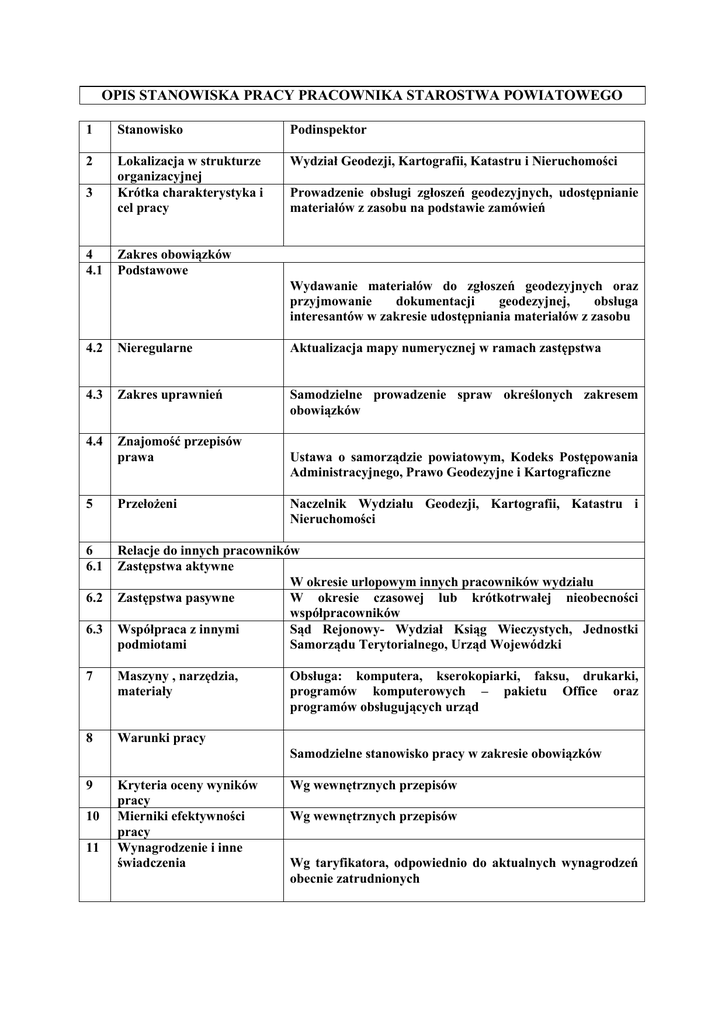 OPIS STANOWISKA PRACY PRACOWNIKA STAROSTWA POWIATOWEGO

| 1 | Stanowisko | Podinspektor |
|---|---|---|
| 2 | Lokalizacja w strukturze organizacyjnej | Wydział Geodezji, Kartografii, Katastru i Nieruchomości |
| 3 | Krótka charakterystyka i cel pracy | Prowadzenie obsługi zgłoszeń geodezyjnych, udostępnianie materiałów z zasobu na podstawie zamówień |
| 4 | Zakres obowiązków | |
| 4.1 | Podstawowe | Wydawanie materiałów do zgłoszeń geodezyjnych oraz przyjmowanie dokumentacji geodezyjnej, obsługa interesantów w zakresie udostępniania materiałów z zasobu |
| 4.2 | Nieregularne | Aktualizacja mapy numerycznej w ramach zastępstwa |
| 4.3 | Zakres uprawnień | Samodzielne prowadzenie spraw określonych zakresem obowiązków |
| 4.4 | Znajomość przepisów prawa | Ustawa o samorządzie powiatowym, Kodeks Postępowania Administracyjnego, Prawo Geodezyjne i Kartograficzne |
| 5 | Przełożeni | Naczelnik Wydziału Geodezji, Kartografii, Katastru i Nieruchomości |
| 6 | Relacje do innych pracowników | |
| 6.1 | Zastępstwa aktywne | W okresie urlopowym innych pracowników wydziału |
| 6.2 | Zastępstwa pasywne | W okresie czasowej lub krótkotrwałej nieobecności współpracowników |
| 6.3 | Współpraca z innymi podmiotami | Sąd Rejonowy- Wydział Ksiąg Wieczystych, Jednostki Samorządu Terytorialnego, Urząd Wojewódzki |
| 7 | Maszyny , narzędzia, materiały | Obsługa: komputera, kserokopiarki, faksu, drukarki, programów komputerowych – pakietu Office oraz programów obsługujących urząd |
| 8 | Warunki pracy | Samodzielne stanowisko pracy w zakresie obowiązków |
| 9 | Kryteria oceny wyników pracy | Wg wewnętrznych przepisów |
| 10 | Mierniki efektywności pracy | Wg wewnętrznych przepisów |
| 11 | Wynagrodzenie i inne świadczenia | Wg taryfikatora, odpowiednio do aktualnych wynagrodzeń obecnie zatrudnionych |